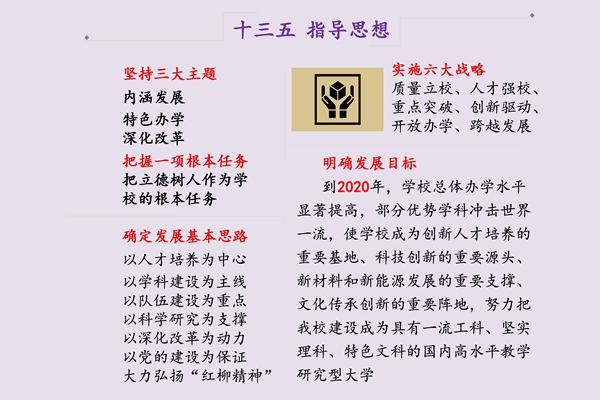 十三五 指导思想

坚持三大主题
内涵发展
特色办学
深化改革

把握一项根本任务
把立德树人作为学校的根本任务

确定发展基本思路
以人才培养为中心
以学科建设为主线
以队伍建设为重点
以科学研究为支撑
以深化改革为动力
以党的建设为保证
大力弘扬“红柳精神”

实施六大战略
质量立校、人才强校、重点突破、创新驱动、开放办学、跨越发展

明确发展目标
到2020年，学校总体办学水平显著提高，部分优势学科冲击世界一流，使学校成为创新人才培养的重要基地、科技创新的重要源头、新材料和新能源发展的重要支撑、文化传承创新的重要阵地，努力把我校建设成为具有一流工科、坚实理科、特色文科的国内高水平教学研究型大学